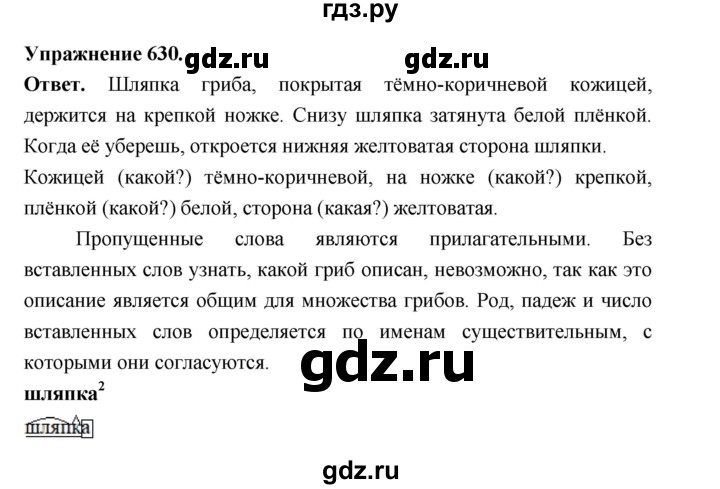 гдз.ру

Упражнение 630. gdz.ru gdz.ru

Ответ. Шляпка гриба, покрытая тёмно-коричневой кожицей, держится на крепкой ножке. Снизу шляпка затянута белой плёнкой. Когда её уберешь, откроется нижняя желтоватая сторона шляпки. Кожицей (какой?) тёмно-коричневой, на ножке (какой?) крепкой, плёнкой (какой?) белой, сторона (какая?) желтоватая.

Пропущенные слова являются прилагательными. Без вставленных слов узнать, какой гриб описан, невозможно, так как это описание является общим для множества грибов. Род, падеж и число вставленных слов определяется по именам существительным, с которыми они согласуются.

gdz.ru

шляпка$^2$

шляпка

gdz.ru